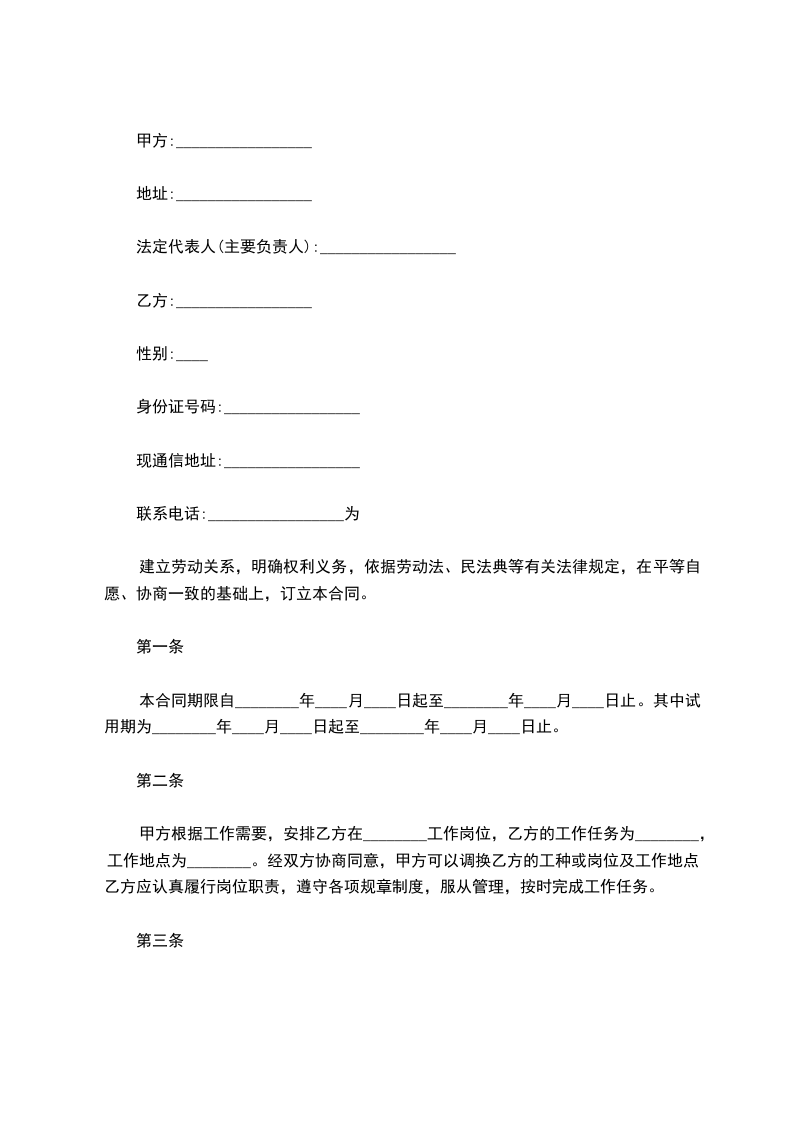 甲方:________________

地址:________________

法定代表人(主要负责人):________________

乙方:________________

性别:____

身份证号码:________________

现通信地址:________________

联系电话:________________为

建立劳动关系，明确权利义务，依据劳动法、民法典等有关法律规定，在平等自愿、协商一致的基础上，订立本合同。

第一条

本合同期限自________年____月____日起至________年____月____日止。其中试用期为________年____月____日起至________年____月____日止。

第二条

甲方根据工作需要，安排乙方在________工作岗位，乙方的工作任务为________，工作地点为________。经双方协商同意，甲方可以调换乙方的工种或岗位及工作地点乙方应认真履行岗位职责，遵守各项规章制度，服从管理，按时完成工作任务。

第三条